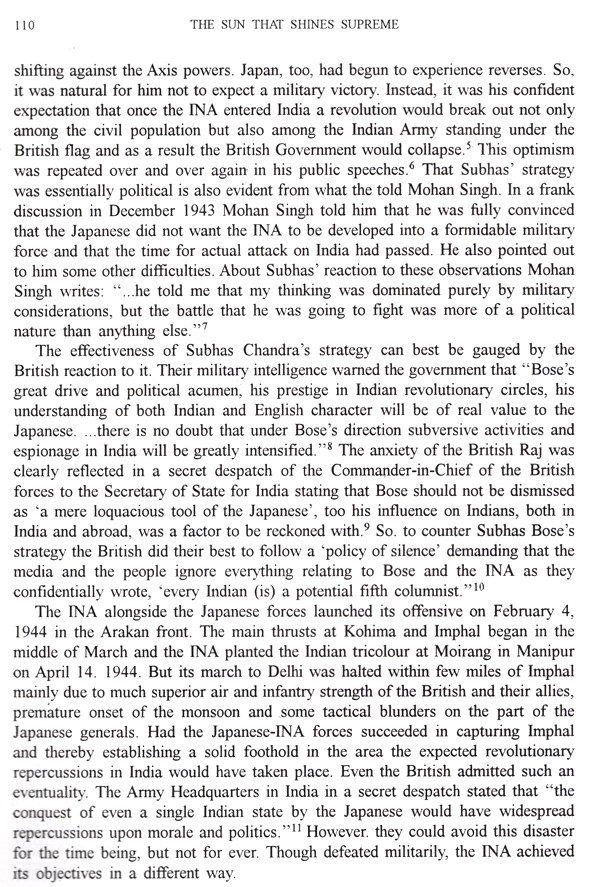 110 THE SUN THAT SHINES SUPREME

shifting against the Axis powers. Japan, too, had begun to experience reverses. So, it was natural for him not to expect a military victory. Instead, it was his confident expectation that once the INA entered India a revolution would break out not only among the civil population but also among the Indian Army standing under the British flag and as a result the British Government would collapse.$^5$ This optimism was repeated over and over again in his public speeches.$^6$ That Subhas' strategy was essentially political is also evident from what the told Mohan Singh. In a frank discussion in December 1943 Mohan Singh told him that he was fully convinced that the Japanese did not want the INA to be developed into a formidable military force and that the time for actual attack on India had passed. He also pointed out to him some other difficulties. About Subhas' reaction to these observations Mohan Singh writes: "...he told me that my thinking was dominated purely by military considerations, but the battle that he was going to fight was more of a political nature than anything else."$^7$

The effectiveness of Subhas Chandra's strategy can best be gauged by the British reaction to it. Their military intelligence warned the government that "Bose's great drive and political acumen, his prestige in Indian revolutionary circles, his understanding of both Indian and English character will be of real value to the Japanese. ...there is no doubt that under Bose's direction subversive activities and espionage in India will be greatly intensified."$^8$ The anxiety of the British Raj was clearly reflected in a secret despatch of the Commander-in-Chief of the British forces to the Secretary of State for India stating that Bose should not be dismissed as 'a mere loquacious tool of the Japanese', too his influence on Indians, both in India and abroad, was a factor to be reckoned with.$^9$ So. to counter Subhas Bose's strategy the British did their best to follow a 'policy of silence' demanding that the media and the people ignore everything relating to Bose and the INA as they confidentially wrote, 'every Indian (is) a potential fifth columnist."$^{10}$

The INA alongside the Japanese forces launched its offensive on February 4, 1944 in the Arakan front. The main thrusts at Kohima and Imphal began in the middle of March and the INA planted the Indian tricolour at Moirang in Manipur on April 14. 1944. But its march to Delhi was halted within few miles of Imphal mainly due to much superior air and infantry strength of the British and their allies, premature onset of the monsoon and some tactical blunders on the part of the Japanese generals. Had the Japanese-INA forces succeeded in capturing Imphal and thereby establishing a solid foothold in the area the expected revolutionary repercussions in India would have taken place. Even the British admitted such an eventuality. The Army Headquarters in India in a secret despatch stated that "the conquest of even a single Indian state by the Japanese would have widespread repercussions upon morale and politics."$^{11}$ However. they could avoid this disaster for the time being, but not for ever. Though defeated militarily, the INA achieved its objectives in a different way.